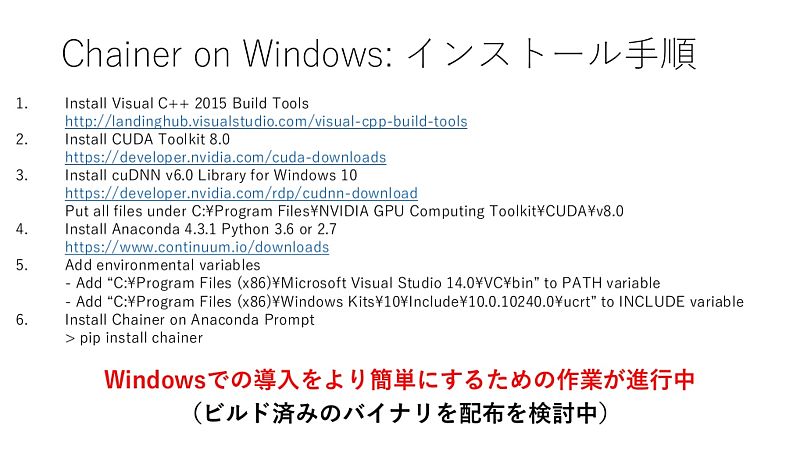 Chainer on Windows: インストール手順

1. Install Visual C++ 2015 Build Tools
http://landinghub.visualstudio.com/visual-cpp-build-tools
2. Install CUDA Toolkit 8.0
https://developer.nvidia.com/cuda-downloads
3. Install cuDNN v6.0 Library for Windows 10
https://developer.nvidia.com/rdp/cudnn-download
Put all files under C:¥Program Files¥NVIDIA GPU Computing Toolkit¥CUDA¥v8.0
4. Install Anaconda 4.3.1 Python 3.6 or 2.7
https://www.continuum.io/downloads
5. Add environmental variables
- Add "C:¥Program Files (x86)¥Microsoft Visual Studio 14.0¥VC¥bin" to PATH variable
- Add "C:¥Program Files (x86)¥Windows Kits¥10¥Include¥10.0.10240.0¥ucrt" to INCLUDE variable
6. Install Chainer on Anaconda Prompt
> pip install chainer

Windowsでの導入をより簡単にするための作業が進行中
（ビルド済みのバイナリを配布を検討中）